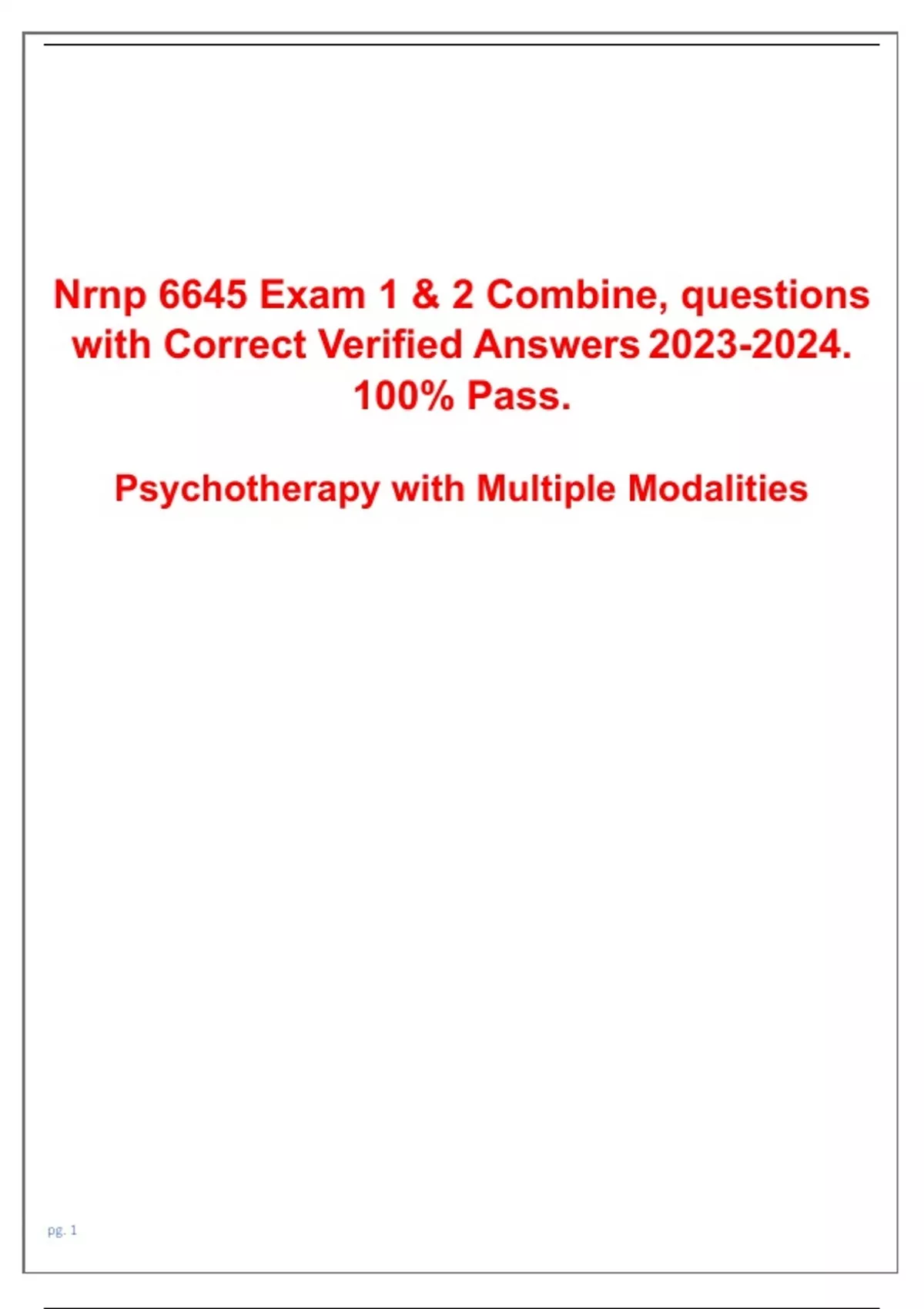 Nrnp 6645 Exam 1 & 2 Combine, questions with Correct Verified Answers 2023-2024. 100% Pass.

Psychotherapy with Multiple Modalities

pg. 1